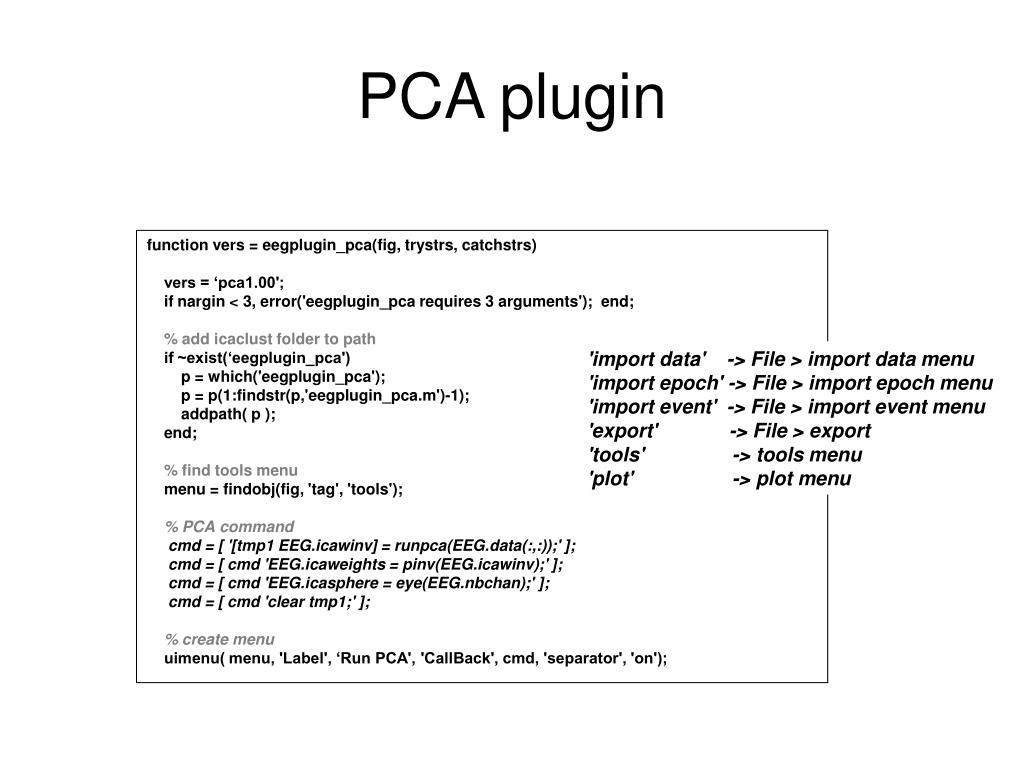 PCA plugin

function vers = eegplugin_pca(fig, trystrs, catchstrs)

vers = ‘pca1.00';
if nargin < 3, error('eegplugin_pca requires 3 arguments'); end;

% add icaclust folder to path
if ~exist(‘eegplugin_pca')
p = which('eegplugin_pca');
p = p(1:findstr(p,'eegplugin_pca.m')-1);
addpath( p );
end;

% find tools menu
menu = findobj(fig, 'tag', 'tools');

% PCA command
cmd = [ '[tmp1 EEG.icawinv] = runpca(EEG.data(:,:));' ];
cmd = [ cmd 'EEG.icaweights = pinv(EEG.icawinv);' ];
cmd = [ cmd 'EEG.icasphere = eye(EEG.nbchan);' ];
cmd = [ cmd 'clear tmp1;' ];

% create menu
uimenu( menu, 'Label', ‘Run PCA', 'CallBack', cmd, 'separator', 'on');

'import data' -> File > import data menu
'import epoch' -> File > import epoch menu
'import event' -> File > import event menu
'export' -> File > export
'tools' -> tools menu
'plot' -> plot menu